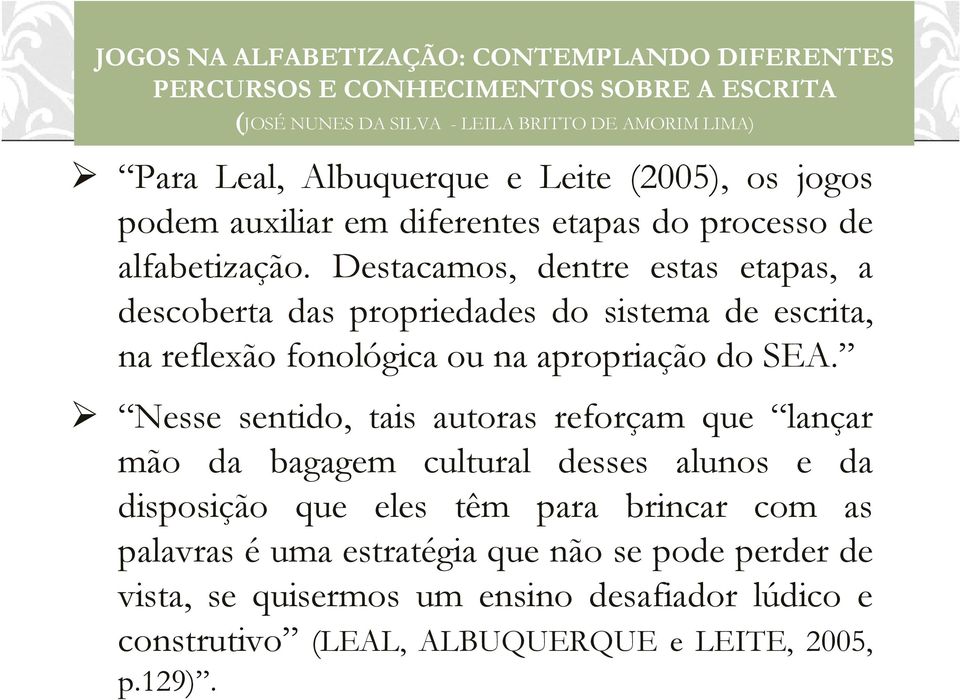 JOGOS NA ALFABETIZAÇÃO: CONTEMPLANDO DIFERENTES PERCURSOS E CONHECIMENTOS SOBRE A ESCRITA
(JOSÉ NUNES DA SILVA - LEILA BRITTO DE AMORIM LIMA)

➢ “Para Leal, Albuquerque e Leite (2005), os jogos podem auxiliar em diferentes etapas do processo de alfabetização. Destacamos, dentre estas etapas, a descoberta das propriedades do sistema de escrita, na reflexão fonológica ou na apropriação do SEA.”

➢ “Nesse sentido, tais autoras reforçam que “lançar mão da bagagem cultural desses alunos e da disposição que eles têm para brincar com as palavras é uma estratégia que não se pode perder de vista, se quisermos um ensino desafiador lúdico e construtivo” (LEAL, ALBUQUERQUE e LEITE, 2005, p.129)”.